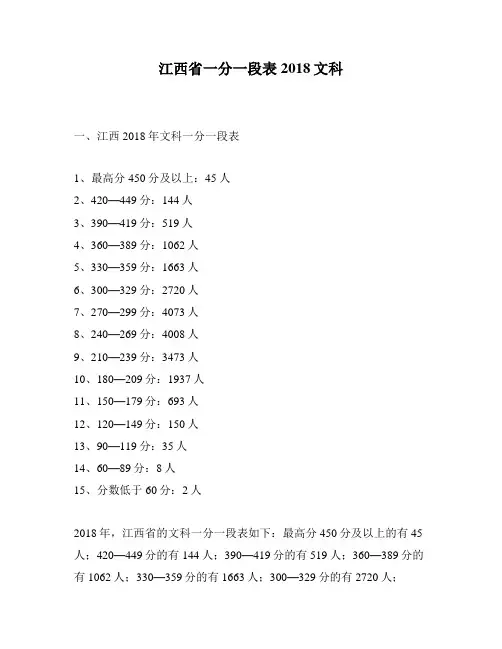 江西省一分一段表 2018 文科

一、江西 2018 年文科一分一段表

1、最高分 450 分及以上：45 人
2、420—449 分：144 人
3、390—419 分：519 人
4、360—389 分：1062 人
5、330—359 分：1663 人
6、300—329 分：2720 人
7、270—299 分：4073 人
8、240—269 分：4008 人
9、210—239 分：3473 人
10、180—209 分：1937 人
11、150—179 分：693 人
12、120—149 分：150 人
13、90—119 分：35 人
14、60—89 分：8 人
15、分数低于 60 分：2 人

2018 年，江西省的文科一分一段表如下：最高分 450 分及以上的有 45 人；420—449 分的有 144 人；390—419 分的有 519 人；360—389 分的有 1062 人；330—359 分的有 1663 人；300—329 分的有 2720 人；